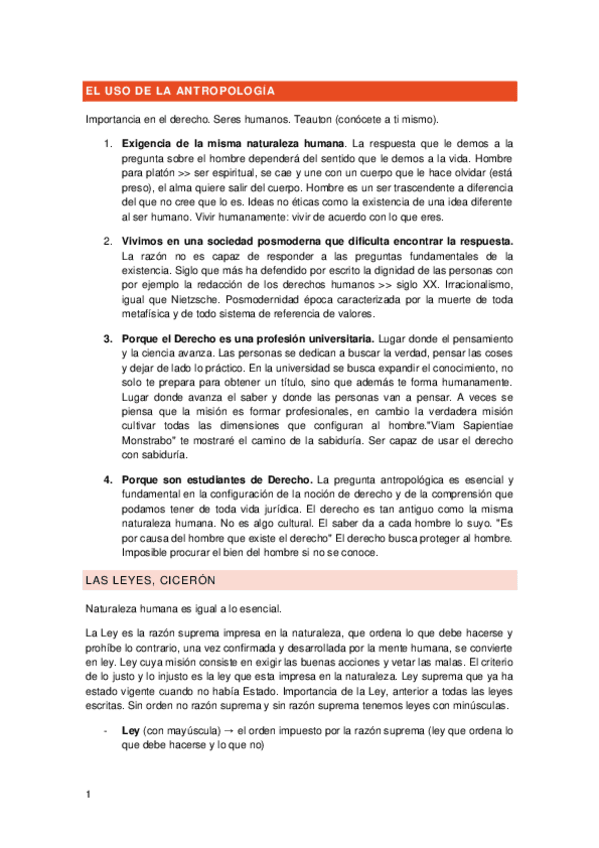 EL USO DE LA ANTROPOLOGÍA

Importancia en el derecho. Seres humanos. Teauton (conócete a ti mismo).

1. **Exigencia de la misma naturaleza humana**. La respuesta que le demos a la pregunta sobre el hombre dependerá del sentido que le demos a la vida. Hombre para platón >> ser espiritual, se cae y une con un cuerpo que le hace olvidar (está preso), el alma quiere salir del cuerpo. Hombre es un ser trascendente a diferencia del que no cree que lo es. Ideas no éticas como la existencia de una idea diferente al ser humano. Vivir humanamente: vivir de acuerdo con lo que eres.

2. **Vivimos en una sociedad posmoderna que dificulta encontrar la respuesta.** La razón no es capaz de responder a las preguntas fundamentales de la existencia. Siglo que más ha defendido por escrito la dignidad de las personas con por ejemplo la redacción de los derechos humanos >> siglo XX. Irracionalismo, igual que Nietzsche. Posmodernidad época caracterizada por la muerte de toda metafísica y de todo sistema de referencia de valores.

3. **Porque el Derecho es una profesión universitaria.** Lugar donde el pensamiento y la ciencia avanza. Las personas se dedican a buscar la verdad, pensar las coses y dejar de lado lo práctico. En la universidad se busca expandir el conocimiento, no solo te prepara para obtener un título, sino que además te forma humanamente. Lugar donde avanza el saber y donde las personas van a pensar. A veces se piensa que la misión es formar profesionales, en cambio la verdadera misión cultivar todas las dimensiones que configuran al hombre."Viam Sapientiae Monstrabo" te mostraré el camino de la sabiduría. Ser capaz de usar el derecho con sabiduría.

4. **Porque son estudiantes de Derecho.** La pregunta antropológica es esencial y fundamental en la configuración de la noción de derecho y de la comprensión que podamos tener de toda vida jurídica. El derecho es tan antiguo como la misma naturaleza humana. No es algo cultural. El saber da a cada hombre lo suyo. "Es por causa del hombre que existe el derecho" El derecho busca proteger al hombre. Imposible procurar el bien del hombre si no se conoce.

LAS LEYES, CICERÓN

Naturaleza humana es igual a lo esencial.

La Ley es la razón suprema impresa en la naturaleza, que ordena lo que debe hacerse y prohíbe lo contrario, una vez confirmada y desarrollada por la mente humana, se convierte en ley. Ley cuya misión consiste en exigir las buenas acciones y vetar las malas. El criterio de lo justo y lo injusto es la ley que esta impresa en la naturaleza. Ley suprema que ya ha estado vigente cuando no había Estado. Importancia de la Ley, anterior a todas las leyes escritas. Sin orden no razón suprema y sin razón suprema tenemos leyes con minúsculas.

- **Ley** (con mayúscula) → el orden impuesto por la razón suprema (ley que ordena lo que debe hacerse y lo que no)

1